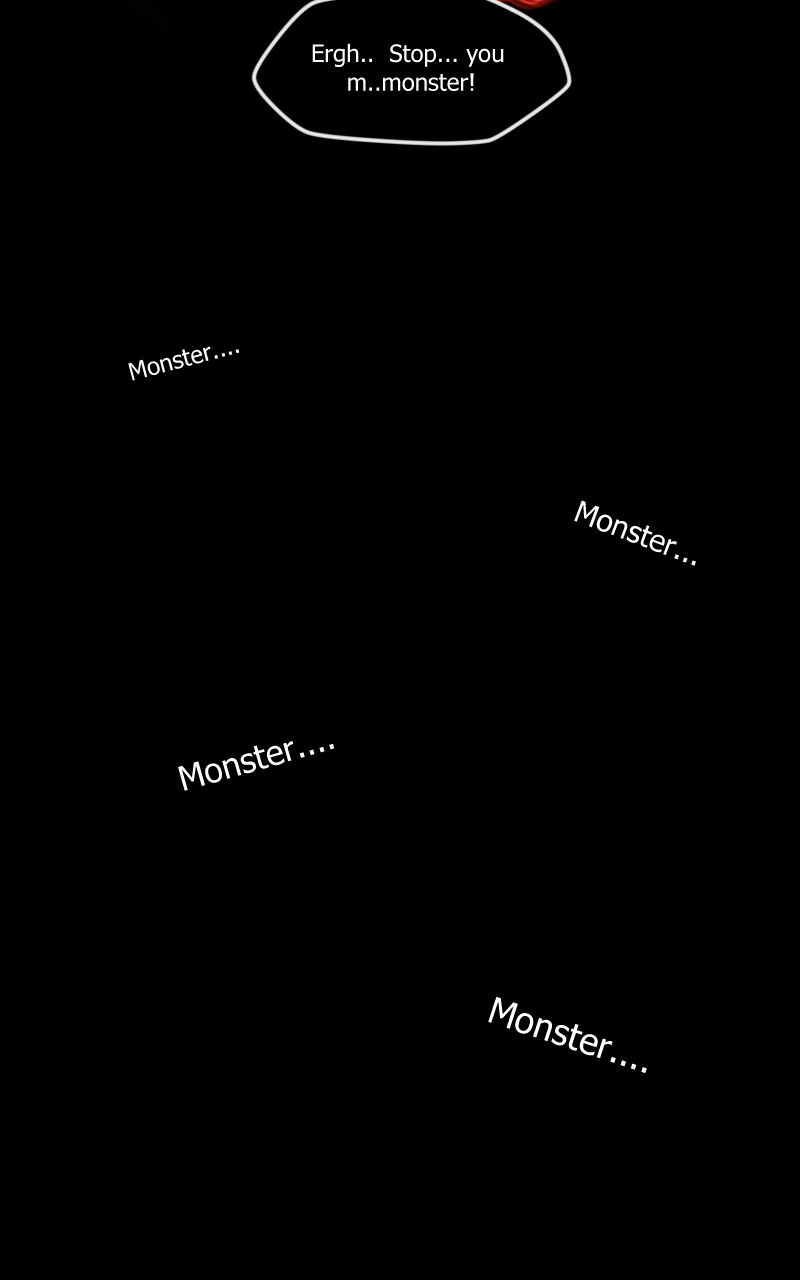 Ergh.. Stop... you m..monster!

Monster....

Monster...

Monster....

Monster....